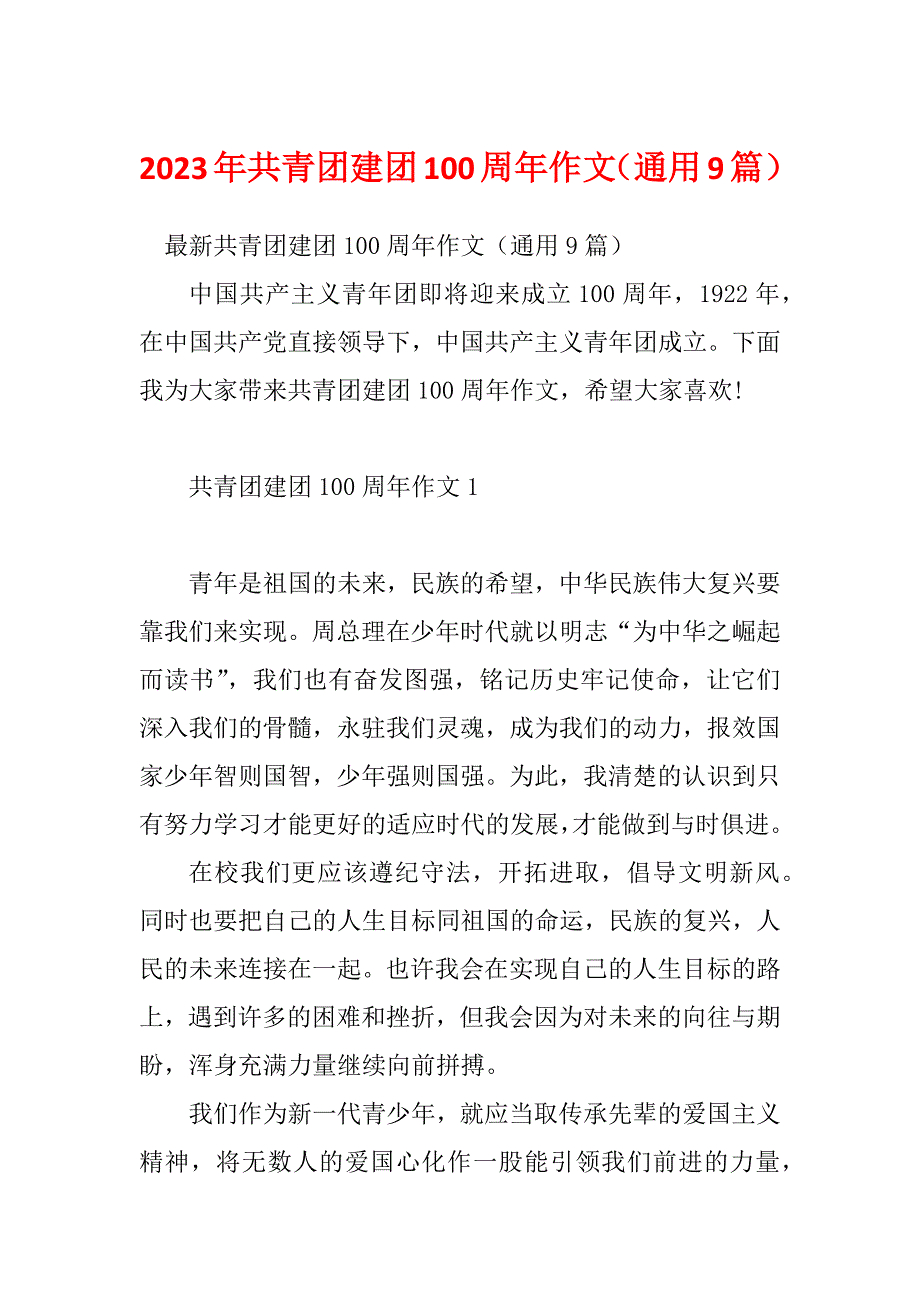 2023年共青团建团100周年作文（通用9篇）

最新共青团建团100周年作文（通用9篇）

中国共产主义青年团即将迎来成立100周年，1922年，在中国共产党直接领导下，中国共产主义青年团成立。下面我为大家带来共青团建团100周年作文，希望大家喜欢!

共青团建团100周年作文1

青年是祖国的未来，民族的希望，中华民族伟大复兴要靠我们来实现。周总理在少年时代就以明志“为中华之崛起而读书”，我们也有奋发图强，铭记历史牢记使命，让它们深入我们的骨髓，永驻我们灵魂，成为我们的动力，报效国家少年智则国智，少年强则国强。为此，我清楚的认识到只有努力学习才能更好的适应时代的发展，才能做到与时俱进。

在校我们更应该遵纪守法，开拓进取，倡导文明新风。同时也要把自己的人生目标同祖国的命运，民族的复兴，人民的未来连接在一起。也许我会在实现自己的人生目标的路上，遇到许多的困难和挫折，但我会因为对未来的向往与期盼，浑身充满力量继续向前拼搏。

我们作为新一代青少年，就应当取传承先辈的爱国主义精神，将无数人的爱国心化作一股能引领我们前进的力量，